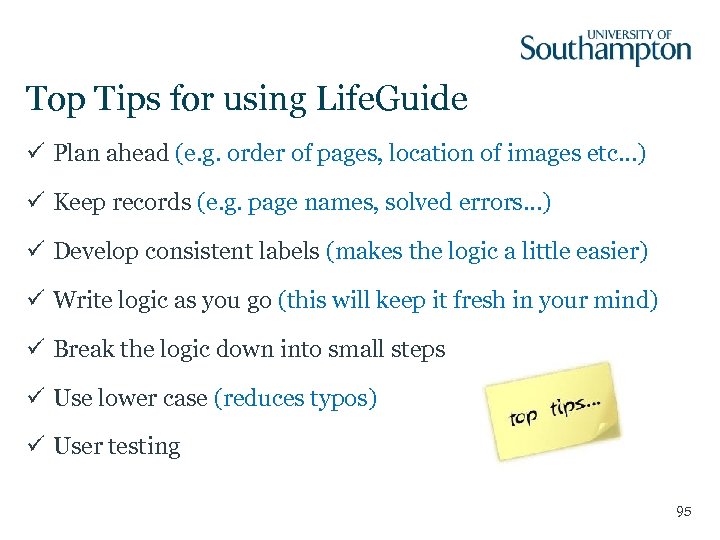 UNIVERSITY OF
Southampton

Top Tips for using LifeGuide

✓ Plan ahead (e.g. order of pages, location of images etc…)

✓ Keep records (e.g. page names, solved errors…)

✓ Develop consistent labels (makes the logic a little easier)

✓ Write logic as you go (this will keep it fresh in your mind)

✓ Break the logic down into small steps

✓ Use lower case (reduces typos)

✓ User testing

top tips…

95